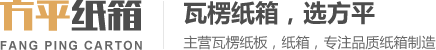 方平纸箱
FANG PING CARTON

瓦楞纸箱，选方平
主营瓦楞纸板，纸箱，专注品质纸箱制造